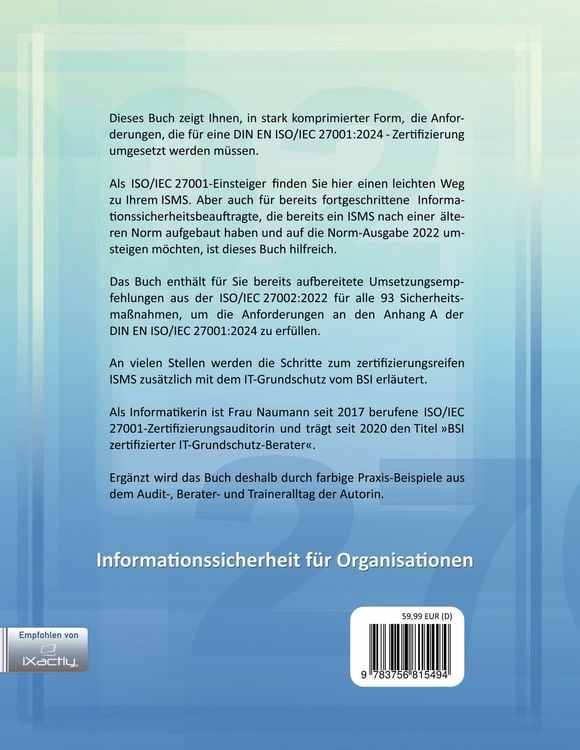 Dieses Buch zeigt Ihnen, in stark komprimierter Form, die Anforderungen, die für eine DIN EN ISO/IEC 27001:2024 - Zertifizierung umgesetzt werden müssen.

Als ISO/IEC 27001-Einsteiger finden Sie hier einen leichten Weg zu Ihrem ISMS. Aber auch für bereits fortgeschrittene Informationssicherheitsbeauftragte, die bereits ein ISMS nach einer älteren Norm aufgebaut haben und auf die Norm-Ausgabe 2022 umsteigen möchten, ist dieses Buch hilfreich.

Das Buch enthält für Sie bereits aufbereitete Umsetzungsempfehlungen aus der ISO/IEC 27002:2022 für alle 93 Sicherheitsmaßnahmen, um die Anforderungen an den Anhang A der DIN EN ISO/IEC 27001:2024 zu erfüllen.

An vielen Stellen werden die Schritte zum zertifizierungsreifen ISMS zusätzlich mit dem IT-Grundschutz vom BSI erläutert.

Als Informatikerin ist Frau Naumann seit 2017 berufene ISO/IEC 27001-Zertifizierungsauditorin und trägt seit 2020 den Titel »BSI zertifizierter IT-Grundschutz-Berater«.

Ergänzt wird das Buch deshalb durch farbige Praxis-Beispiele aus dem Audit-, Berater- und Traineralltag der Autorin.

Informationssicherheit für Organisationen

Empfohlen von
IXactly

59,99 EUR (D)

9 783756 815494